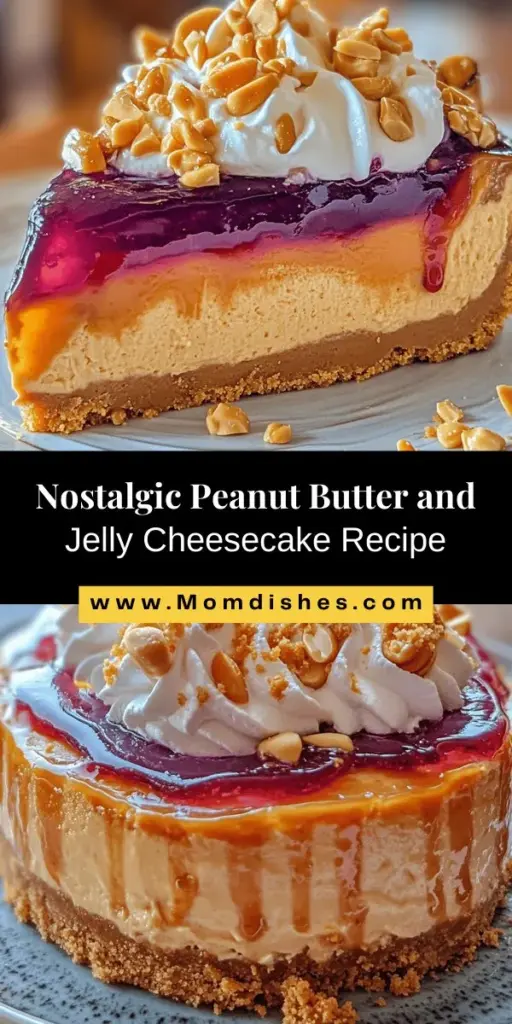 Nostalgic Peanut Butter and Jelly Cheesecake Recipe

www.Momdishes.com